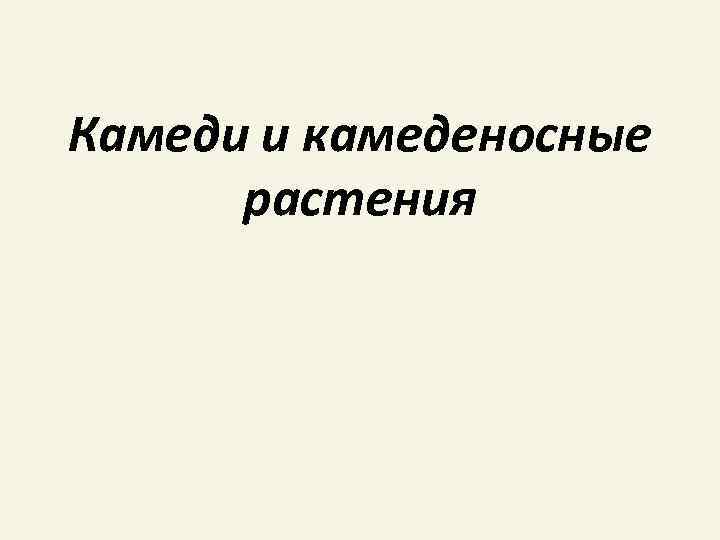 Камеди и камеденосные растения